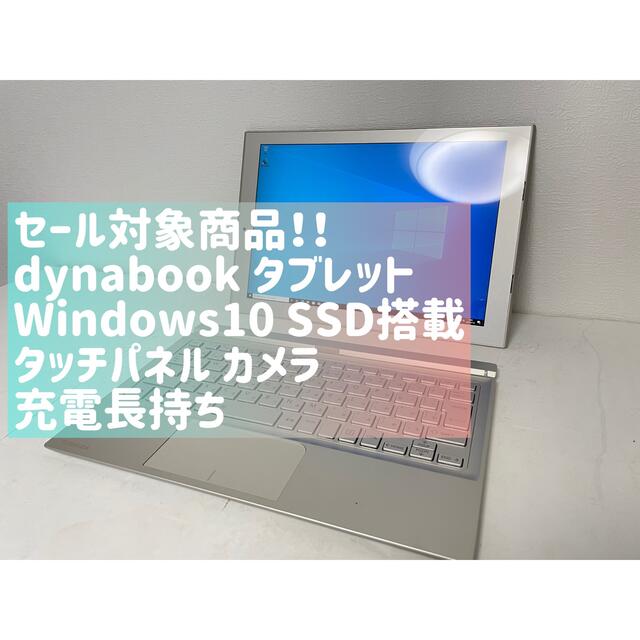 セール対象商品!!
dynabook タブレット
Windows10 SSD搭載
タッチパネル カメラ
充電長持ち